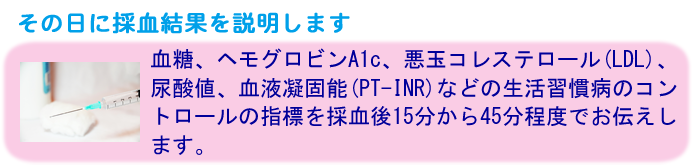 その日に採血結果を説明します

血糖、ヘモグロビンA1c、悪玉コレステロール(LDL)、尿酸値、血液凝固能(PT-INR)などの生活習慣病のコントロールの指標を採血後15分から45分程度でお伝えします。